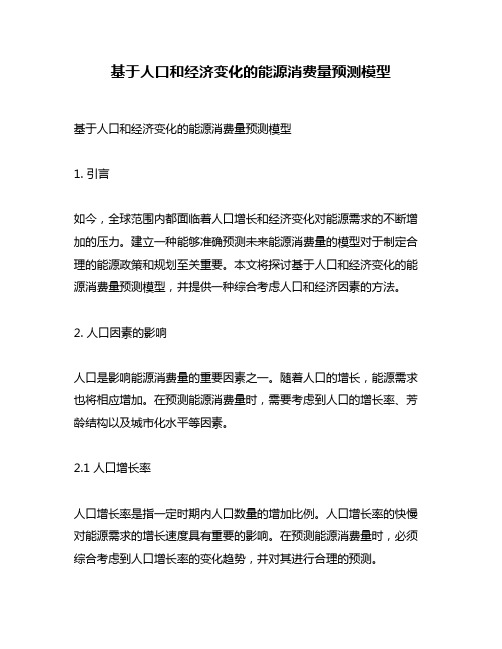 基于人口和经济变化的能源消费量预测模型

基于人口和经济变化的能源消费量预测模型

1. 引言

如今，全球范围内都面临着人口增长和经济变化对能源需求的不断增加的压力。建立一种能够准确预测未来能源消费量的模型对于制定合理的能源政策和规划至关重要。本文将探讨基于人口和经济变化的能源消费量预测模型，并提供一种综合考虑人口和经济因素的方法。

2. 人口因素的影响

人口是影响能源消费量的重要因素之一。随着人口的增长，能源需求也将相应增加。在预测能源消费量时，需要考虑到人口的增长率、芳龄结构以及城市化水平等因素。

2.1 人口增长率

人口增长率是指一定时期内人口数量的增加比例。人口增长率的快慢对能源需求的增长速度具有重要的影响。在预测能源消费量时，必须综合考虑到人口增长率的变化趋势，并对其进行合理的预测。